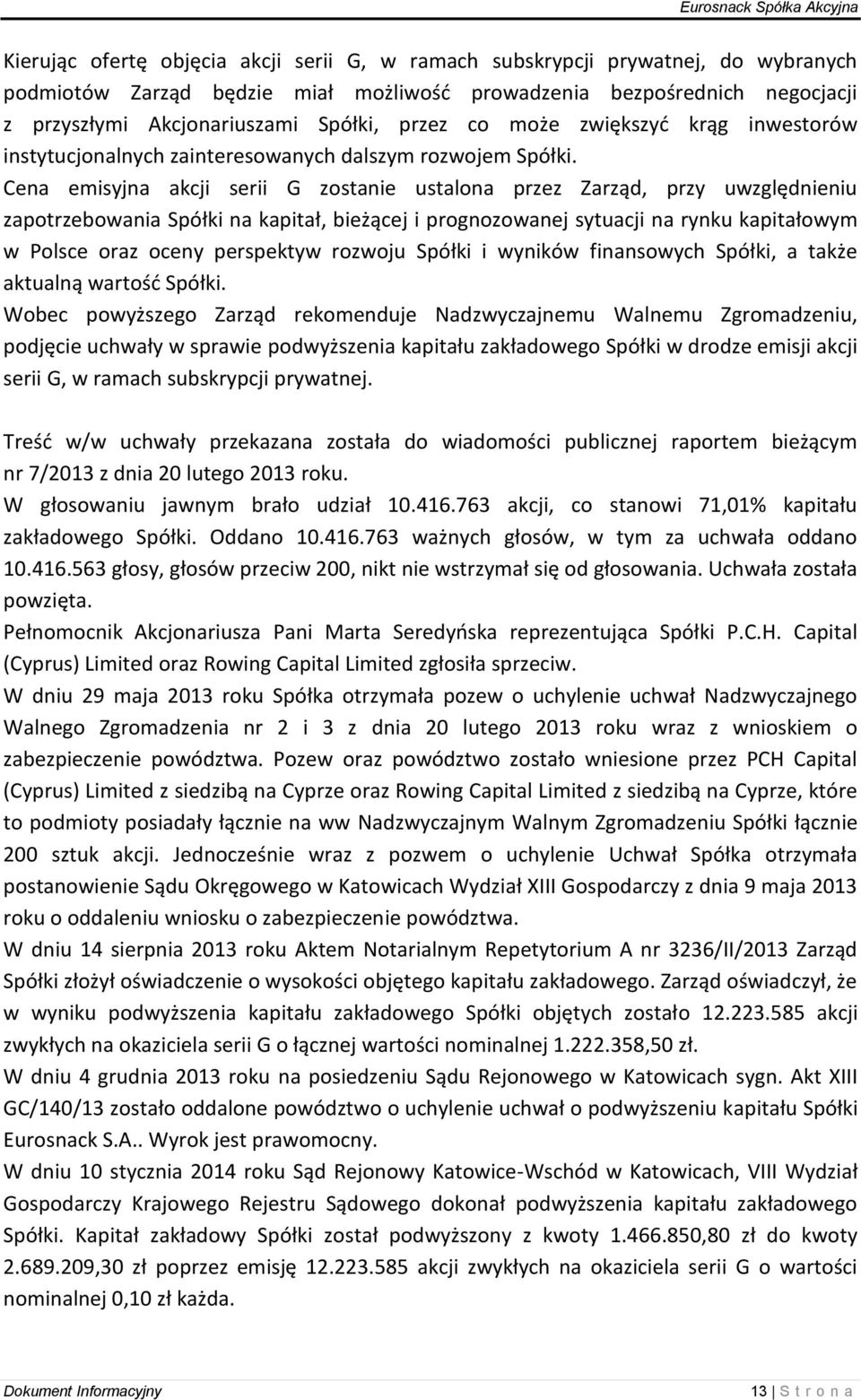 Eurosnack Spółka Akcyjna

Kierując ofertę objęcia akcji serii G, w ramach subskrypcji prywatnej, do wybranych podmiotów Zarząd będzie miał możliwość prowadzenia bezpośrednich negocjacji z przyszłymi Akcjonariuszami Spółki, przez co może zwiększyć krąg inwestorów instytucjonalnych zainteresowanych dalszym rozwojem Spółki.
Cena emisyjna akcji serii G zostanie ustalona przez Zarząd, przy uwzględnieniu zapotrzebowania Spółki na kapitał, bieżącej i prognozowanej sytuacji na rynku kapitałowym w Polsce oraz oceny perspektyw rozwoju Spółki i wyników finansowych Spółki, a także aktualną wartość Spółki.
Wobec powyższego Zarząd rekomenduje Nadzwyczajnemu Walnemu Zgromadzeniu, podjęcie uchwały w sprawie podwyższenia kapitału zakładowego Spółki w drodze emisji akcji serii G, w ramach subskrypcji prywatnej.

Treść w/w uchwały przekazana została do wiadomości publicznej raportem bieżącym nr 7/2013 z dnia 20 lutego 2013 roku.
W głosowaniu jawnym brało udział 10.416.763 akcji, co stanowi 71,01% kapitału zakładowego Spółki. Oddano 10.416.763 ważnych głosów, w tym za uchwała oddano 10.416.563 głosy, głosów przeciw 200, nikt nie wstrzymał się od głosowania. Uchwała została powzięta.
Pełnomocnik Akcjonariusza Pani Marta Seredyńska reprezentująca Spółki P.C.H. Capital (Cyprus) Limited oraz Rowing Capital Limited zgłosiła sprzeciw.
W dniu 29 maja 2013 roku Spółka otrzymała pozew o uchylenie uchwał Nadzwyczajnego Walnego Zgromadzenia nr 2 i 3 z dnia 20 lutego 2013 roku wraz z wnioskiem o zabezpieczenie powództwa. Pozew oraz powództwo zostało wniesione przez PCH Capital (Cyprus) Limited z siedzibą na Cyprze oraz Rowing Capital Limited z siedzibą na Cyprze, które to podmioty posiadały łącznie na ww Nadzwyczajnym Walnym Zgromadzeniu Spółki łącznie 200 sztuk akcji. Jednocześnie wraz z pozwem o uchylenie Uchwał Spółka otrzymała postanowienie Sądu Okręgowego w Katowicach Wydział XIII Gospodarczy z dnia 9 maja 2013 roku o oddaleniu wniosku o zabezpieczenie powództwa.
W dniu 14 sierpnia 2013 roku Aktem Notarialnym Repetytorium A nr 3236/II/2013 Zarząd Spółki złożył oświadczenie o wysokości objętego kapitału zakładowego. Zarząd oświadczył, że w wyniku podwyższenia kapitału zakładowego Spółki objętych zostało 12.223.585 akcji zwykłych na okaziciela serii G o łącznej wartości nominalnej 1.222.358,50 zł.
W dniu 4 grudnia 2013 roku na posiedzeniu Sądu Rejonowego w Katowicach sygn. Akt XIII GC/140/13 zostało oddalone powództwo o uchylenie uchwał o podwyższeniu kapitału Spółki Eurosnack S.A.. Wyrok jest prawomocny.
W dniu 10 stycznia 2014 roku Sąd Rejonowy Katowice-Wschód w Katowicach, VIII Wydział Gospodarczy Krajowego Rejestru Sądowego dokonał podwyższenia kapitału zakładowego Spółki. Kapitał zakładowy Spółki został podwyższony z kwoty 1.466.850,80 zł do kwoty 2.689.209,30 zł poprzez emisję 12.223.585 akcji zwykłych na okaziciela serii G o wartości nominalnej 0,10 zł każda.

Dokument Informacyjny 13 | S t r o n a